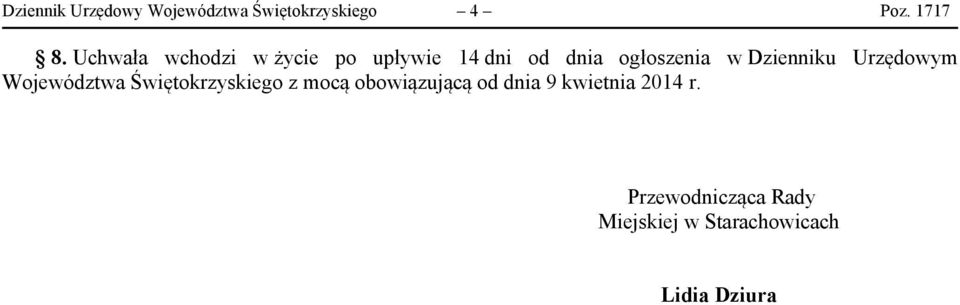 Dziennik Urzędowy Województwa Świętokrzyskiego – 4 – Poz. 1717

§ 8. Uchwała wchodzi w życie po upływie 14 dni od dnia ogłoszenia w Dzienniku Urzędowym Województwa Świętokrzyskiego z mocą obowiązującą od dnia 9 kwietnia 2014 r.

Przewodnicząca Rady
Miejskiej w Starachowicach

Lidia Dziura